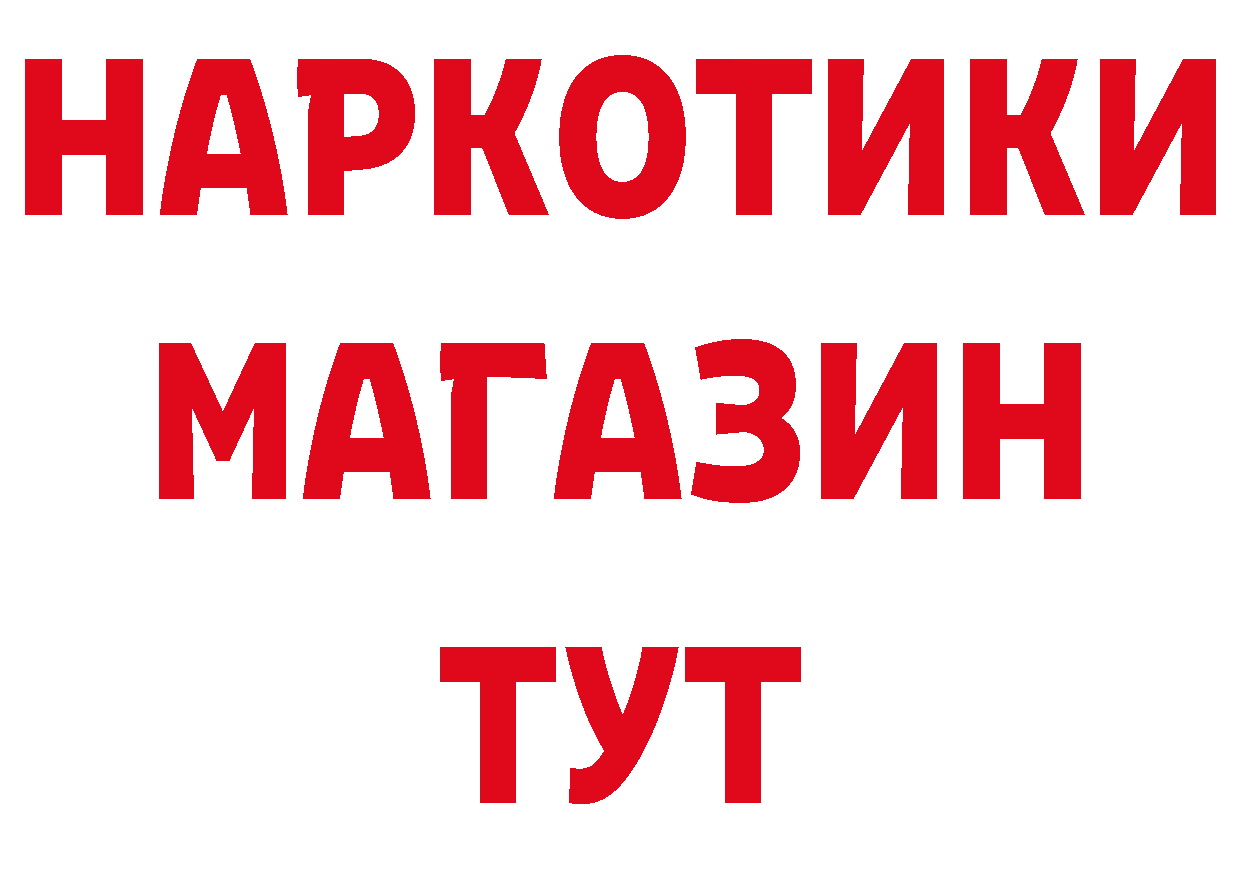 НАРКОТИКИ
МАГАЗИН
ТУТ